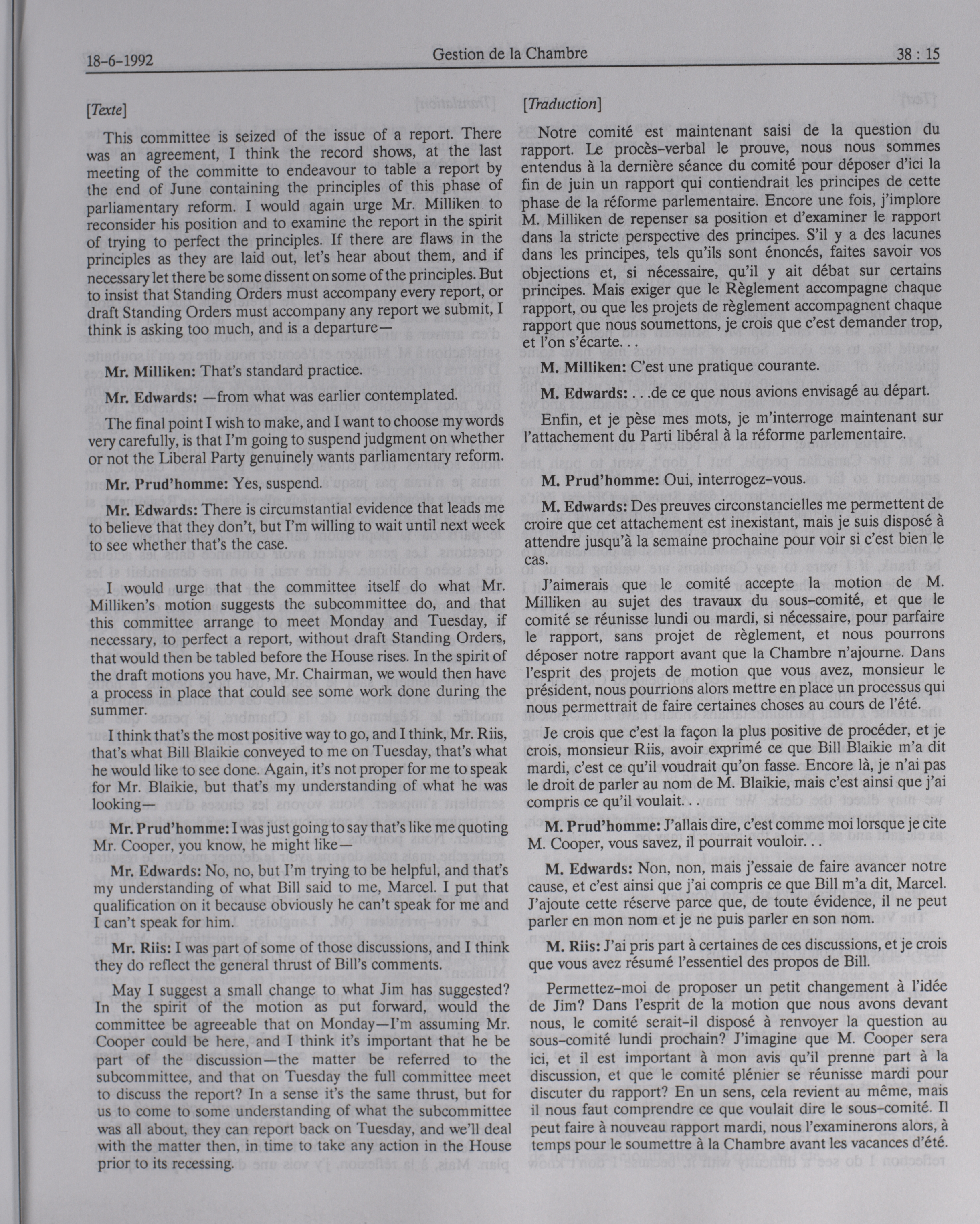 18-6-1992 Gestion de la Chambre 38 : 15

[Texte]

This committee is seized of the issue of a report. There was an agreement, I think the record shows, at the last meeting of the committe to endeavour to table a report by the end of June containing the principles of this phase of parliamentary reform. I would again urge Mr. Milliken to reconsider his position and to examine the report in the spirit of trying to perfect the principles. If there are flaws in the principles as they are laid out, let's hear about them, and if necessary let there be some dissent on some of the principles. But to insist that Standing Orders must accompany every report, or draft Standing Orders must accompany any report we submit, I think is asking too much, and is a departure—

Mr. Milliken: That's standard practice.

Mr. Edwards: —from what was earlier contemplated.

The final point I wish to make, and I want to choose my words very carefully, is that I'm going to suspend judgment on whether or not the Liberal Party genuinely wants parliamentary reform.

Mr. Prud'homme: Yes, suspend.

Mr. Edwards: There is circumstantial evidence that leads me to believe that they don't, but I'm willing to wait until next week to see whether that's the case.

I would urge that the committee itself do what Mr. Milliken's motion suggests the subcommittee do, and that this committee arrange to meet Monday and Tuesday, if necessary, to perfect a report, without draft Standing Orders, that would then be tabled before the House rises. In the spirit of the draft motions you have, Mr. Chairman, we would then have a process in place that could see some work done during the summer.

I think that's the most positive way to go, and I think, Mr. Riis, that's what Bill Blaikie conveyed to me on Tuesday, that's what he would like to see done. Again, it's not proper for me to speak for Mr. Blaikie, but that's my understanding of what he was looking—

Mr. Prud'homme: I was just going to say that's like me quoting Mr. Cooper, you know, he might like—

Mr. Edwards: No, no, but I'm trying to be helpful, and that's my understanding of what Bill said to me, Marcel. I put that qualification on it because obviously he can't speak for me and I can't speak for him.

Mr. Riis: I was part of some of those discussions, and I think they do reflect the general thrust of Bill's comments.

May I suggest a small change to what Jim has suggested? In the spirit of the motion as put forward, would the committee be agreeable that on Monday—I'm assuming Mr. Cooper could be here, and I think it's important that he be part of the discussion—the matter be referred to the subcommittee, and that on Tuesday the full committee meet to discuss the report? In a sense it's the same thrust, but for us to come to some understanding of what the subcommittee was all about, they can report back on Tuesday, and we'll deal with the matter then, in time to take any action in the House prior to its recessing.

[Traduction]

Notre comité est maintenant saisi de la question du rapport. Le procès-verbal le prouve, nous nous sommes entendus à la dernière séance du comité pour déposer d'ici la fin de juin un rapport qui contiendrait les principes de cette phase de la réforme parlementaire. Encore une fois, j'implore M. Milliken de repenser sa position et d'examiner le rapport dans la stricte perspective des principes. S'il y a des lacunes dans les principes, tels qu'ils sont énoncés, faites savoir vos objections et, si nécessaire, qu'il y ait débat sur certains principes. Mais exiger que le Règlement accompagne chaque rapport, ou que les projets de règlement accompagnent chaque rapport que nous soumettons, je crois que c'est demander trop, et l'on s'écarte. . .

M. Milliken: C'est une pratique courante.

M. Edwards: . . .de ce que nous avions envisagé au départ.

Enfin, et je pèse mes mots, je m'interroge maintenant sur l'attachement du Parti libéral à la réforme parlementaire.

M. Prud'homme: Oui, interrogez-vous.

M. Edwards: Des preuves circonstancielles me permettent de croire que cet attachement est inexistant, mais je suis disposé à attendre jusqu'à la semaine prochaine pour voir si c'est bien le cas.

J'aimerais que le comité accepte la motion de M. Milliken au sujet des travaux du sous-comité, et que le comité se réunisse lundi ou mardi, si nécessaire, pour parfaire le rapport, sans projet de règlement, et nous pourrons déposer notre rapport avant que la Chambre n'ajourne. Dans l'esprit des projets de motion que vous avez, monsieur le président, nous pourrions alors mettre en place un processus qui nous permettrait de faire certaines choses au cours de l'été.

Je crois que c'est la façon la plus positive de procéder, et je crois, monsieur Riis, avoir exprimé ce que Bill Blaikie m'a dit mardi, c'est ce qu'il voudrait qu'on fasse. Encore là, je n'ai pas le droit de parler au nom de M. Blaikie, mais c'est ainsi que j'ai compris ce qu'il voulait. . .

M. Prud'homme: J'allais dire, c'est comme moi lorsque je cite M. Cooper, vous savez, il pourrait vouloir. . .

M. Edwards: Non, non, mais j'essaie de faire avancer notre cause, et c'est ainsi que j'ai compris ce que Bill m'a dit, Marcel. J'ajoute cette réserve parce que, de toute évidence, il ne peut parler en mon nom et je ne puis parler en son nom.

M. Riis: J'ai pris part à certaines de ces discussions, et je crois que vous avez résumé l'essentiel des propos de Bill.

Permettez-moi de proposer un petit changement à l'idée de Jim? Dans l'esprit de la motion que nous avons devant nous, le comité serait-il disposé à renvoyer la question au sous-comité lundi prochain? J'imagine que M. Cooper sera ici, et il est important à mon avis qu'il prenne part à la discussion, et que le comité plénier se réunisse mardi pour discuter du rapport? En un sens, cela revient au même, mais il nous faut comprendre ce que voulait dire le sous-comité. Il peut faire à nouveau rapport mardi, nous l'examinerons alors, à temps pour le soumettre à la Chambre avant les vacances d'été.